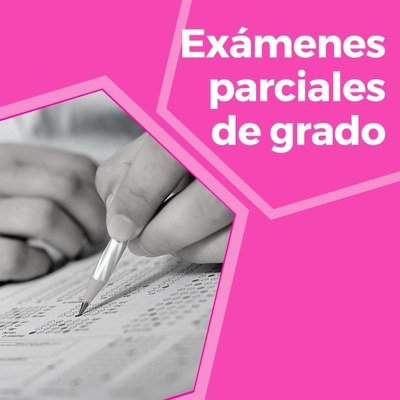 Exámenes parciales de grado